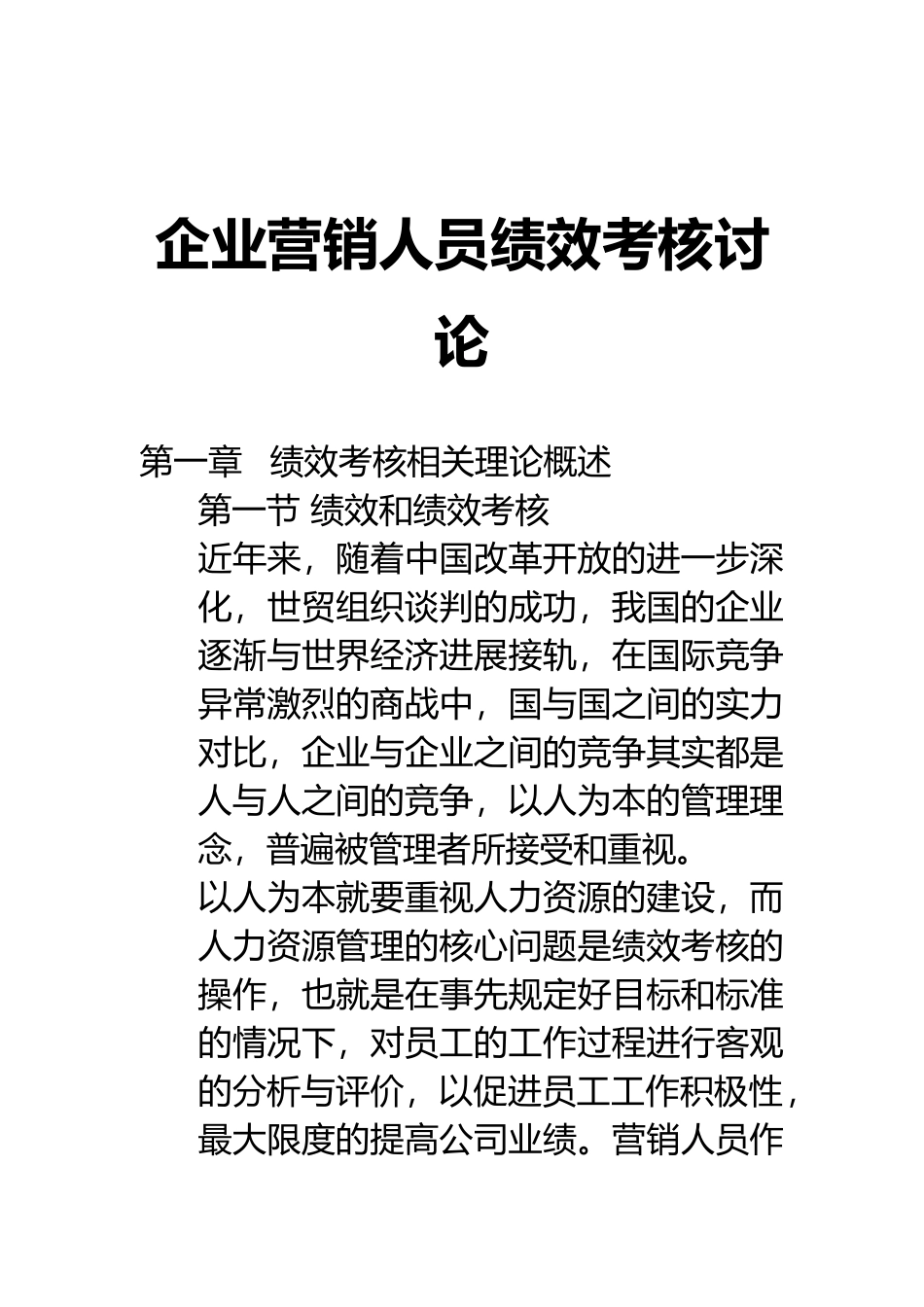 企业营销人员绩效考核讨论

第一章　绩效考核相关理论概述

第一节 绩效和绩效考核

近年来，随着中国改革开放的进一步深化，世贸组织谈判的成功，我国的企业逐渐与世界经济进展接轨，在国际竞争异常激烈的商战中，国与国之间的实力对比，企业与企业之间的竞争其实都是人与人之间的竞争，以人为本的管理理念，普遍被管理者所接受和重视。

以人为本就要重视人力资源的建设，而人力资源管理的核心问题是绩效考核的操作，也就是在事先规定好目标和标准的情况下，对员工的工作过程进行客观的分析与评价，以促进员工工作积极性，最大限度的提高公司业绩。营销人员作